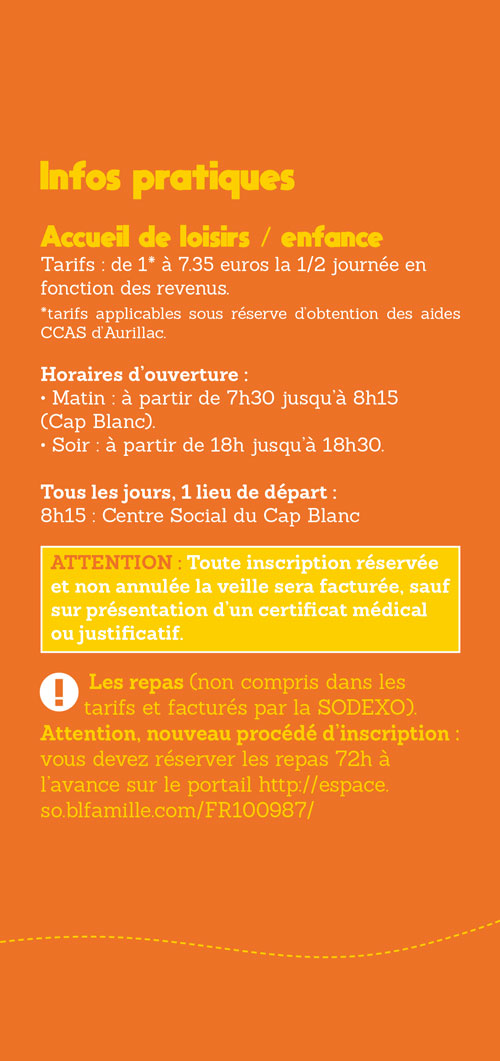 Infos pratiques

Accueil de loisirs / enfance
Tarifs : de 1* à 7.35 euros la 1/2 journée en fonction des revenus.
*tarifs applicables sous réserve d'obtention des aides CCAS d'Aurillac.

Horaires d'ouverture :
• Matin : à partir de 7h30 jusqu'à 8h15 (Cap Blanc).
• Soir : à partir de 18h jusqu'à 18h30.

Tous les jours, 1 lieu de départ :
8h15 : Centre Social du Cap Blanc

ATTENTION : Toute inscription réservée et non annulée la veille sera facturée, sauf sur présentation d'un certificat médical ou justificatif.

! Les repas (non compris dans les tarifs et facturés par la SODEXO).
Attention, nouveau procédé d'inscription : vous devez réserver les repas 72h à l'avance sur le portail http://espace.so.blfamille.com/FR100987/